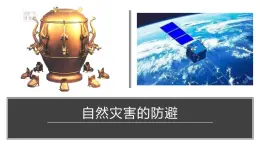 自然灾害的防避